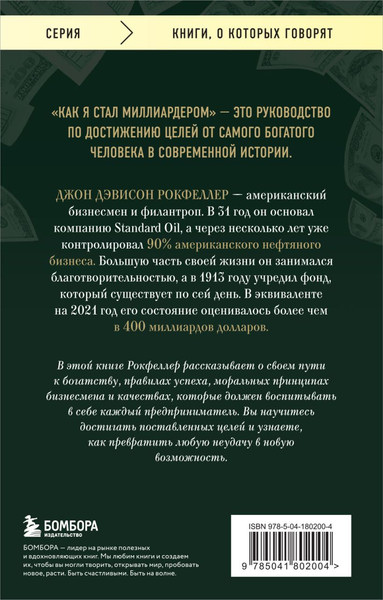 СЕРИЯ

КНИГИ, О КОТОРЫХ ГОВОРЯТ

«КАК Я СТАЛ МИЛЛИАРДЕРОМ» — ЭТО РУКОВОДСТВО ПО ДОСТИЖЕНИЮ ЦЕЛЕЙ ОТ САМОГО БОГАТОГО ЧЕЛОВЕКА В СОВРЕМЕННОЙ ИСТОРИИ.

ДЖОН ДЭВИСОН РОКФЕЛЛЕР — американский бизнесмен и филантроп. В 31 год он основал компанию Standard Oil, а через несколько лет уже контролировал 90% американского нефтяного бизнеса. Большую часть своей жизни он занимался благотворительностью, а в 1913 году учредил фонд, который существует по сей день. В эквиваленте на 2021 год его состояние оценивалось более чем в 400 миллиардов долларов.

В этой книге Рокфеллер рассказывает о своем пути к богатству, правилах успеха, моральных принципах бизнесмена и качествах, которые должен воспитывать в себе каждый предприниматель. Вы научитесь достигать поставленных целей и узнаете, как превратить любую неудачу в новую возможность.

БОМБОРА
ИЗДАТЕЛЬСТВО

БОМБОРА — лидер на рынке полезных и вдохновляющих книг. Мы любим книги и создаем их, чтобы вы могли творить, открывать мир, пробовать новое, расти. Быть счастливыми. Быть на волне.

ISBN 978-5-04-180200-4

9 785041 802004 >